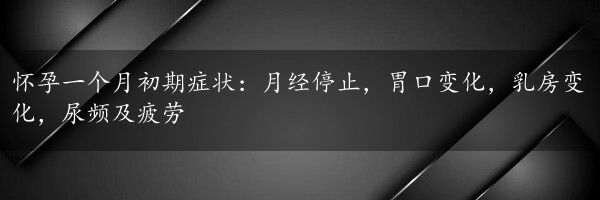 怀孕一个月初期症状：月经停止，胃口变化，乳房变化，尿频及疲劳